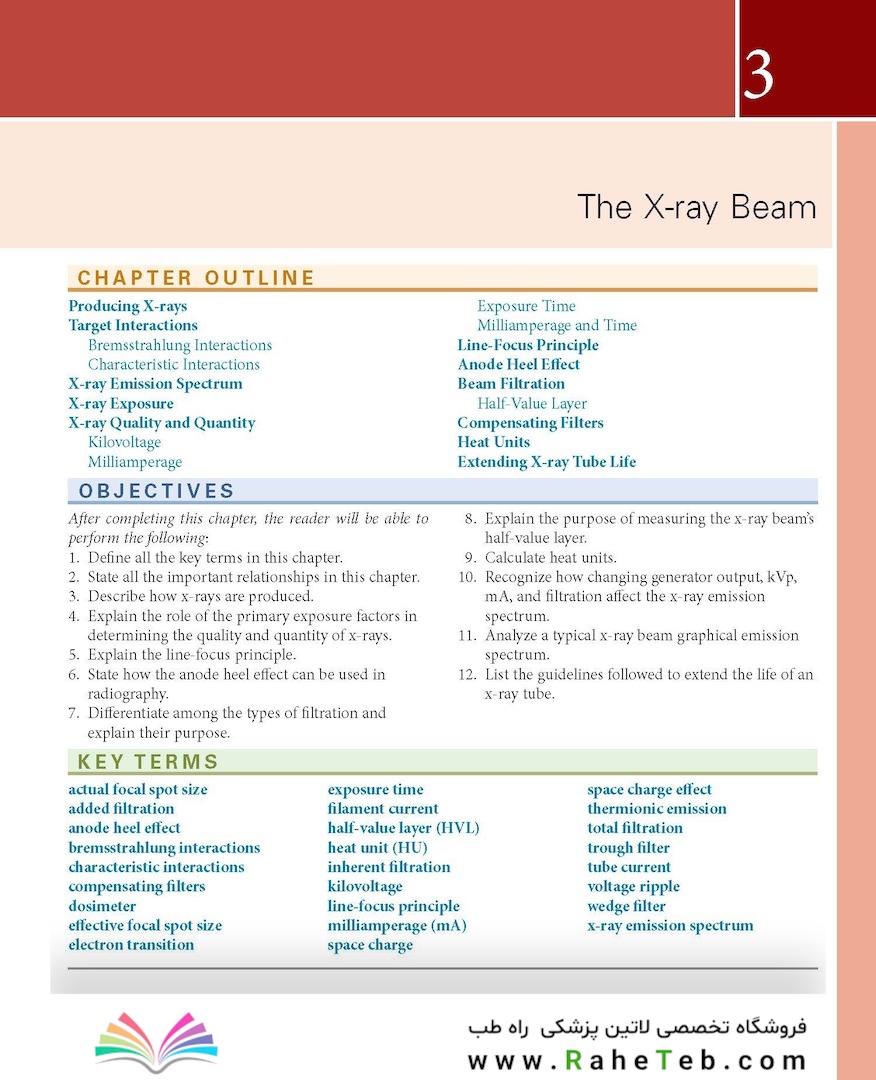 3

The X-ray Beam

CHAPTER OUTLINE

Producing X-rays
Target Interactions
Bremsstrahlung Interactions
Characteristic Interactions
X-ray Emission Spectrum
X-ray Exposure
X-ray Quality and Quantity
Kilovoltage
Milliamperage
Exposure Time
Milliamperage and Time
Line-Focus Principle
Anode Heel Effect
Beam Filtration
Half-Value Layer
Compensating Filters
Heat Units
Extending X-ray Tube Life

OBJECTIVES

After completing this chapter, the reader will be able to perform the following:
1. Define all the key terms in this chapter.
2. State all the important relationships in this chapter.
3. Describe how x-rays are produced.
4. Explain the role of the primary exposure factors in determining the quality and quantity of x-rays.
5. Explain the line-focus principle.
6. State how the anode heel effect can be used in radiography.
7. Differentiate among the types of filtration and explain their purpose.
8. Explain the purpose of measuring the x-ray beam's half-value layer.
9. Calculate heat units.
10. Recognize how changing generator output, kVp, mA, and filtration affect the x-ray emission spectrum.
11. Analyze a typical x-ray beam graphical emission spectrum.
12. List the guidelines followed to extend the life of an x-ray tube.

KEY TERMS

actual focal spot size
added filtration
anode heel effect
bremsstrahlung interactions
characteristic interactions
compensating filters
dosimeter
effective focal spot size
electron transition
exposure time
filament current
half-value layer (HVL)
heat unit (HU)
inherent filtration
kilovoltage
line-focus principle
milliamperage (mA)
space charge
space charge effect
thermionic emission
total filtration
trough filter
tube current
voltage ripple
wedge filter
x-ray emission spectrum

فروشگاه تخصصی لاتین پزشکی راه طب
www.RaheTeb.com